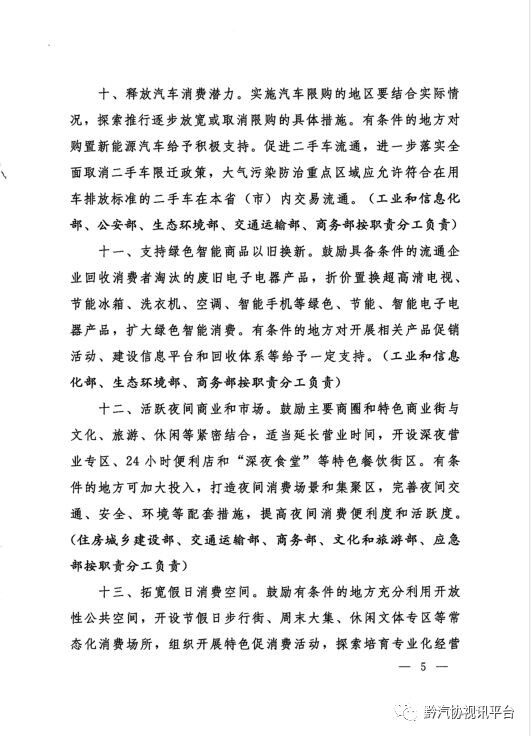 十、释放汽车消费潜力。实施汽车限购的地区要结合实际情况，探索推行逐步放宽或取消限购的具体措施。有条件的地方对购置新能源汽车给予积极支持。促进二手车流通，进一步落实全面取消二手车限迁政策，大气污染防治重点区域应允许符合在用车排放标准的二手车在本省（市）内交易流通。（工业和信息化部、公安部、生态环境部、交通运输部、商务部按职责分工负责）

十一、支持绿色智能商品以旧换新。鼓励具备条件的流通企业回收消费者淘汰的废旧电子电器产品，折价置换超高清电视、节能冰箱、洗衣机、空调、智能手机等绿色、节能、智能电子电器产品，扩大绿色智能消费。有条件的地方对开展相关产品促销活动、建设信息平台和回收体系等给予一定支持。（工业和信息化部、生态环境部、商务部按职责分工负责）

十二、活跃夜间商业和市场。鼓励主要商圈和特色商业街与文化、旅游、休闲等紧密结合，适当延长营业时间，开设深夜营业专区、24小时便利店和“深夜食堂”等特色餐饮街区。有条件的地方可加大投入，打造夜间消费场景和集聚区，完善夜间交通、安全、环境等配套措施，提高夜间消费便利度和活跃度。（住房城乡建设部、交通运输部、商务部、文化和旅游部、应急部按职责分工负责）

十三、拓宽假日消费空间。鼓励有条件的地方充分利用开放性公共空间，开设节假日步行街、周末大集、休闲文体专区等常态化消费场所，组织开展特色促消费活动，探索培育专业化经营

— 5 —

黔汽协视讯平台